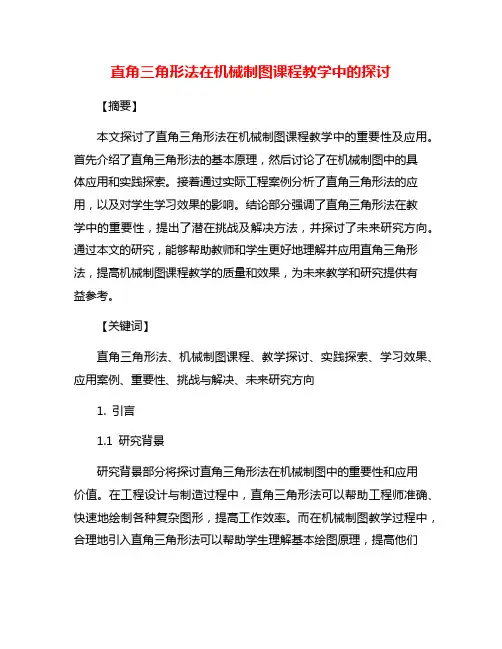 直角三角形法在机械制图课程教学中的探讨

【摘要】

本文探讨了直角三角形法在机械制图课程教学中的重要性及应用。首先介绍了直角三角形法的基本原理，然后讨论了在机械制图中的具体应用和实践探索。接着通过实际工程案例分析了直角三角形法的应用，以及对学生学习效果的影响。结论部分强调了直角三角形法在教学中的重要性，提出了潜在挑战及解决方法，并探讨了未来研究方向。通过本文的研究，能够帮助教师和学生更好地理解并应用直角三角形法，提高机械制图课程教学的质量和效果，为未来教学和研究提供有益参考。

【关键词】

直角三角形法、机械制图课程、教学探讨、实践探索、学习效果、应用案例、重要性、挑战与解决、未来研究方向

1. 引言

1.1 研究背景

研究背景部分将探讨直角三角形法在机械制图中的重要性和应用价值。在工程设计与制造过程中，直角三角形法可以帮助工程师准确、快速地绘制各种复杂图形，提高工作效率。而在机械制图教学过程中，合理地引入直角三角形法可以帮助学生理解基本绘图原理，提高他们